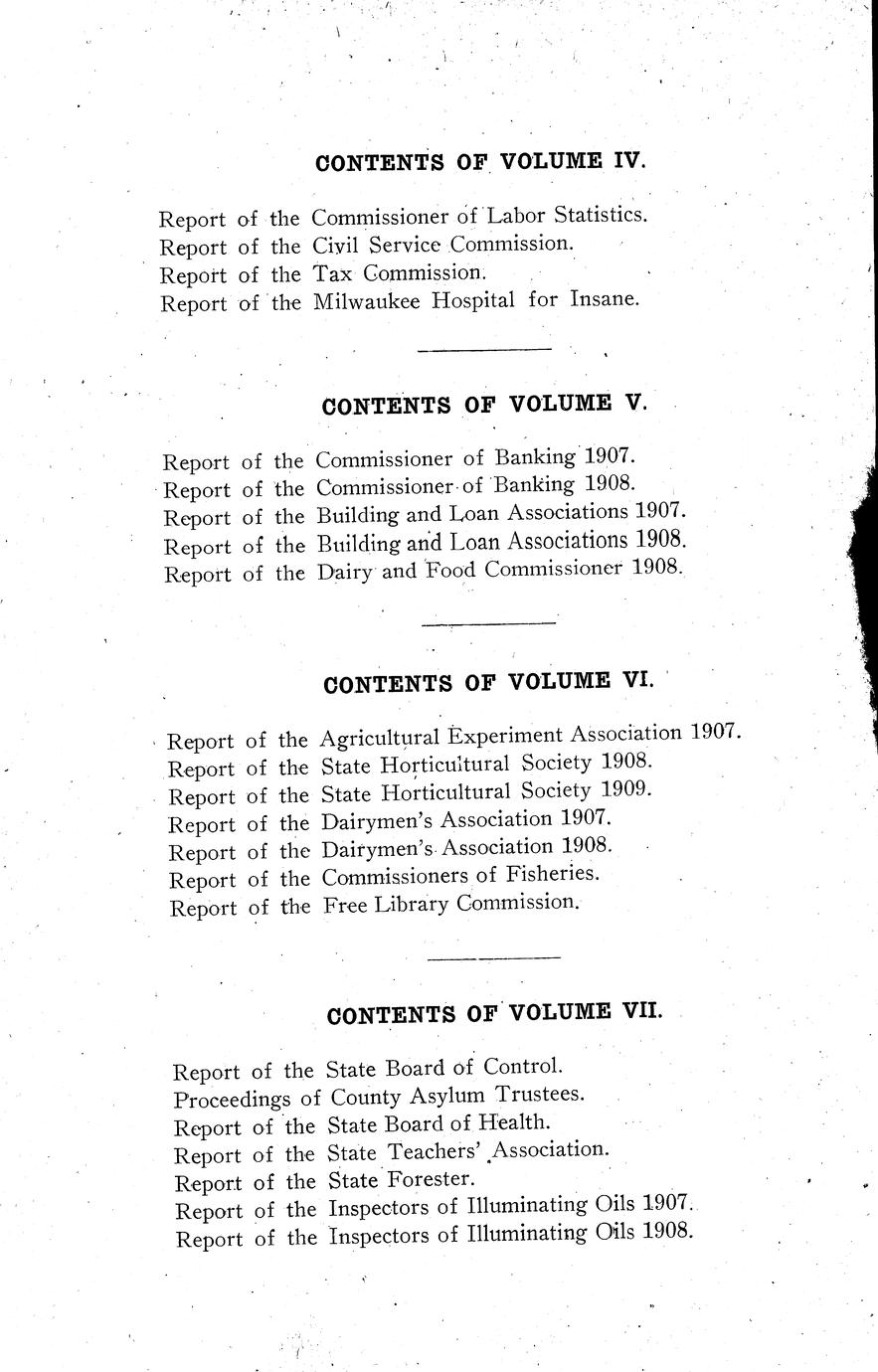 CONTENTS OF VOLUME IV.

Report of the Commissioner of Labor Statistics.
Report of the Civil Service Commission.
Report of the Tax Commission.
Report of the Milwaukee Hospital for Insane.

CONTENTS OF VOLUME V.

Report of the Commissioner of Banking 1907.
Report of the Commissioner of Banking 1908.
Report of the Building and Loan Associations 1907.
Report of the Building and Loan Associations 1908.
Report of the Dairy and Food Commissioner 1908.

CONTENTS OF VOLUME VI.

Report of the Agricultural Experiment Association 1907.
Report of the State Horticultural Society 1908.
Report of the State Horticultural Society 1909.
Report of the Dairymen's Association 1907.
Report of the Dairymen's Association 1908.
Report of the Commissioners of Fisheries.
Report of the Free Library Commission.

CONTENTS OF VOLUME VII.

Report of the State Board of Control.
Proceedings of County Asylum Trustees.
Report of the State Board of Health.
Report of the State Teachers' Association.
Report of the State Forester.
Report of the Inspectors of Illuminating Oils 1907.
Report of the Inspectors of Illuminating Oils 1908.